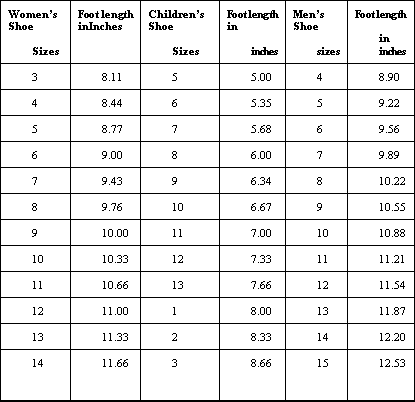 | Women's Shoe Sizes | Foot length inInches | Children's Shoe Sizes | Footlength in inches | Men's Shoe sizes | Footlength in inches |
|---|---|---|---|---|---|
| 3 | 8.11 | 5 | 5.00 | 4 | 8.90 |
| 4 | 8.44 | 6 | 5.35 | 5 | 9.22 |
| 5 | 8.77 | 7 | 5.68 | 6 | 9.56 |
| 6 | 9.00 | 8 | 6.00 | 7 | 9.89 |
| 7 | 9.43 | 9 | 6.34 | 8 | 10.22 |
| 8 | 9.76 | 10 | 6.67 | 9 | 10.55 |
| 9 | 10.00 | 11 | 7.00 | 10 | 10.88 |
| 10 | 10.33 | 12 | 7.33 | 11 | 11.21 |
| 11 | 10.66 | 13 | 7.66 | 12 | 11.54 |
| 12 | 11.00 | 1 | 8.00 | 13 | 11.87 |
| 13 | 11.33 | 2 | 8.33 | 14 | 12.20 |
| 14 | 11.66 | 3 | 8.66 | 15 | 12.53 |